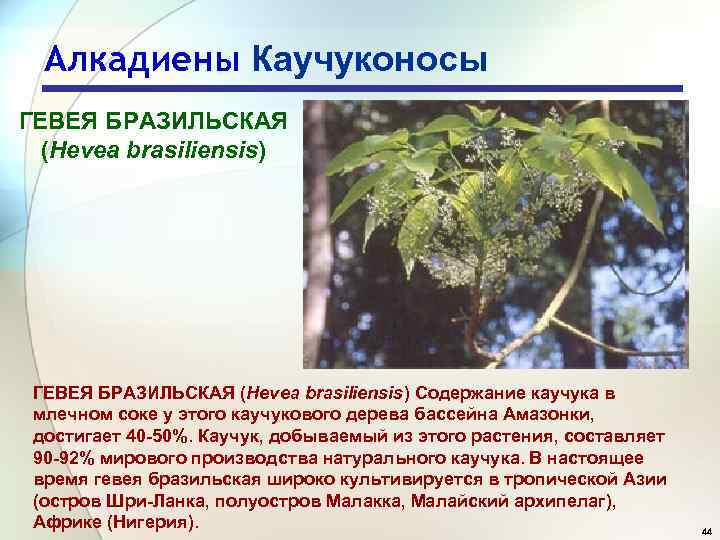 Алкадиены Каучуконосы

ГЕВЕЯ БРАЗИЛЬСКАЯ (Hevea brasiliensis)

ГЕВЕЯ БРАЗИЛЬСКАЯ (Hevea brasiliensis) Содержание каучука в млечном соке у этого каучукового дерева бассейна Амазонки, достигает 40-50%. Каучук, добываемый из этого растения, составляет 90-92% мирового производства натурального каучука. В настоящее время гевея бразильская широко культивируется в тропической Азии (остров Шри-Ланка, полуостров Малакка, Малайский архипелаг), Африке (Нигерия).

44